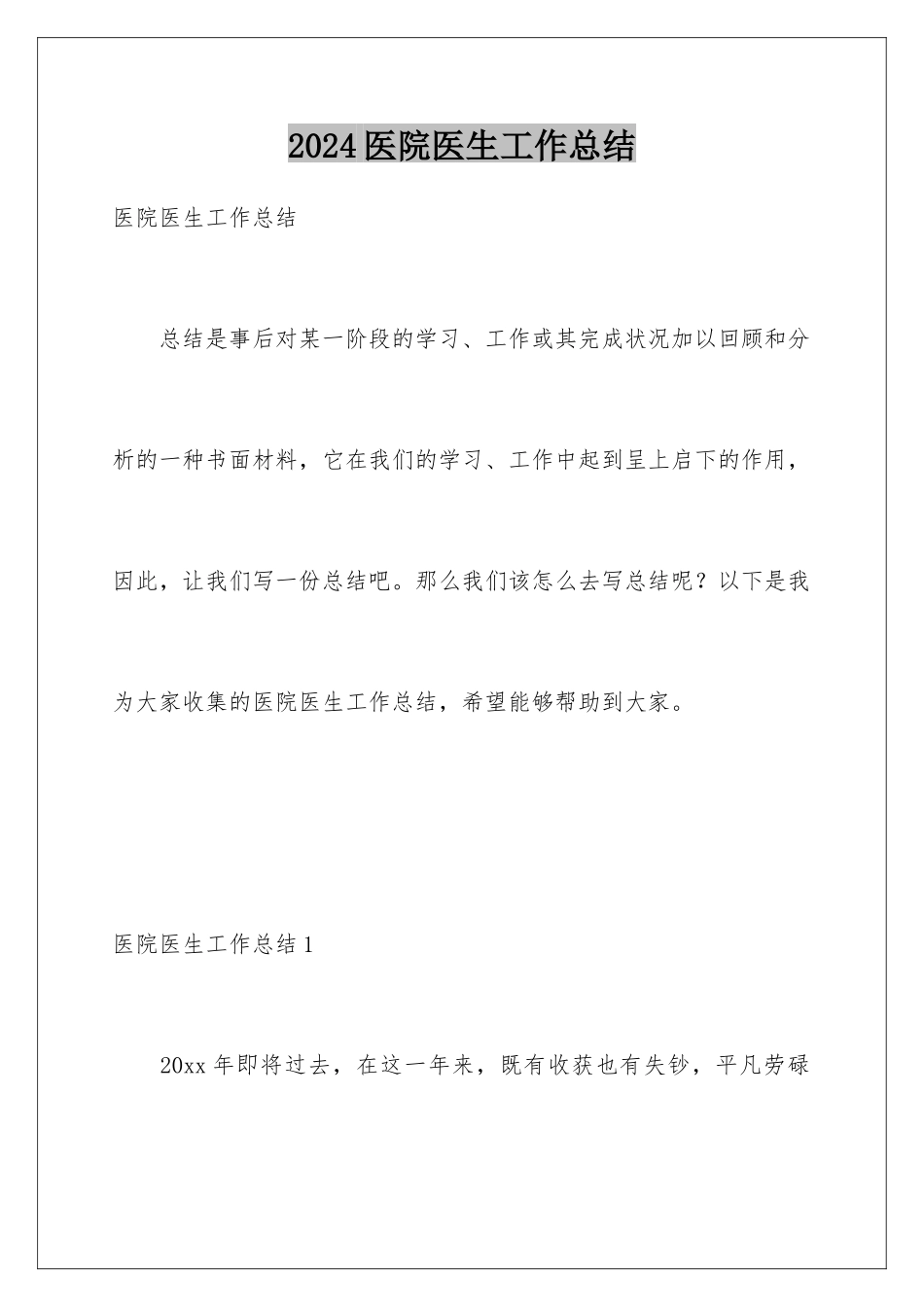 2024医院医生工作总结

医院医生工作总结

总结是事后对某一阶段的学习、工作或其完成状况加以回顾和分析的一种书面材料，它在我们的学习、工作中起到呈上启下的作用，因此，让我们写一份总结吧。那么我们该怎么去写总结呢？以下是我为大家收集的医院医生工作总结，希望能够帮助到大家。

医院医生工作总结1

20xx年即将过去，在这一年来，既有收获也有失钞，平凡劳碌